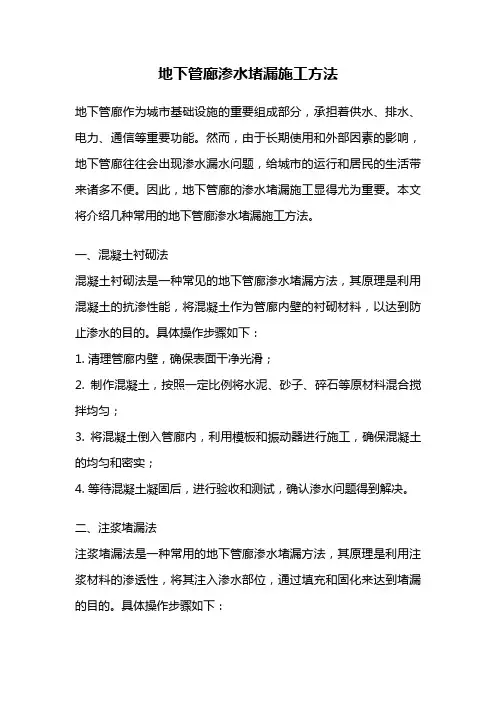 地下管廊渗水堵漏施工方法

地下管廊作为城市基础设施的重要组成部分，承担着供水、排水、电力、通信等重要功能。然而，由于长期使用和外部因素的影响，地下管廊往往会出现渗水漏水问题，给城市的运行和居民的生活带来诸多不便。因此，地下管廊的渗水堵漏施工显得尤为重要。本文将介绍几种常用的地下管廊渗水堵漏施工方法。

一、混凝土衬砌法

混凝土衬砌法是一种常见的地下管廊渗水堵漏方法，其原理是利用混凝土的抗渗性能，将混凝土作为管廊内壁的衬砌材料，以达到防止渗水的目的。具体操作步骤如下：

1. 清理管廊内壁，确保表面干净光滑；

2. 制作混凝土，按照一定比例将水泥、砂子、碎石等原材料混合搅拌均匀；

3. 将混凝土倒入管廊内，利用模板和振动器进行施工，确保混凝土的均匀和密实；

4. 等待混凝土凝固后，进行验收和测试，确认渗水问题得到解决。

二、注浆堵漏法

注浆堵漏法是一种常用的地下管廊渗水堵漏方法，其原理是利用注浆材料的渗透性，将其注入渗水部位，通过填充和固化来达到堵漏的目的。具体操作步骤如下：